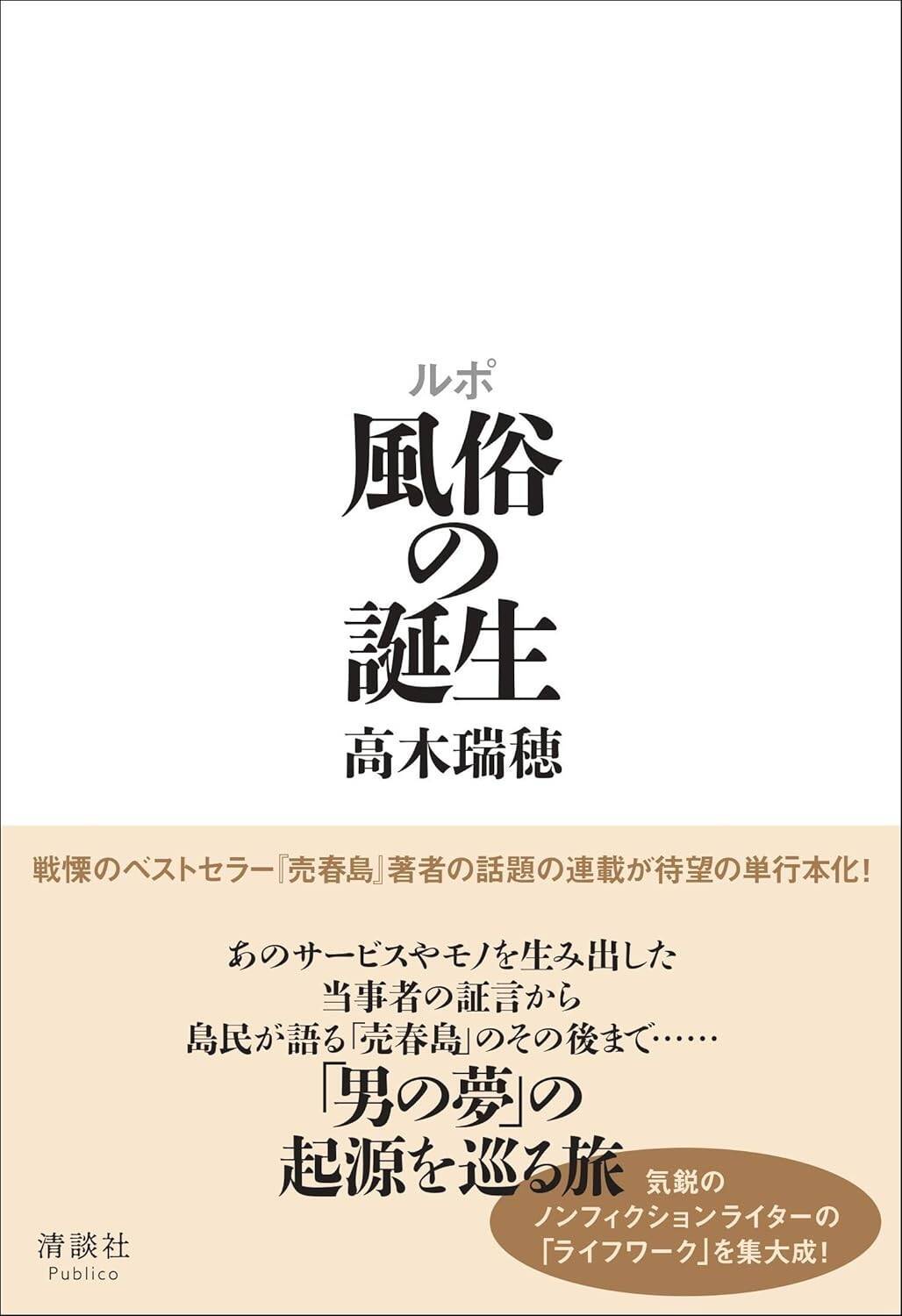 ルポ
風俗の誕生
高木瑞穂

戦慄のベストセラー『売春島』著者の話題の連載が待望の単行本化!

あのサービスやモノを生み出した
当事者の証言から
島民が語る「売春島」のその後まで……
「男の夢」の
起源を巡る旅

気鋭の
ノンフィクションライターの
「ライフワーク」を集大成!

清談社
Publico